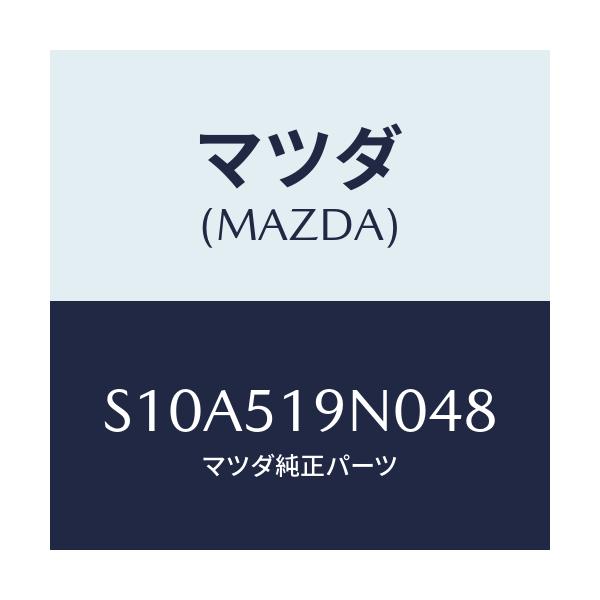 マツダ
(MAZDA)

S10A519N048
マツダ純正パーツ